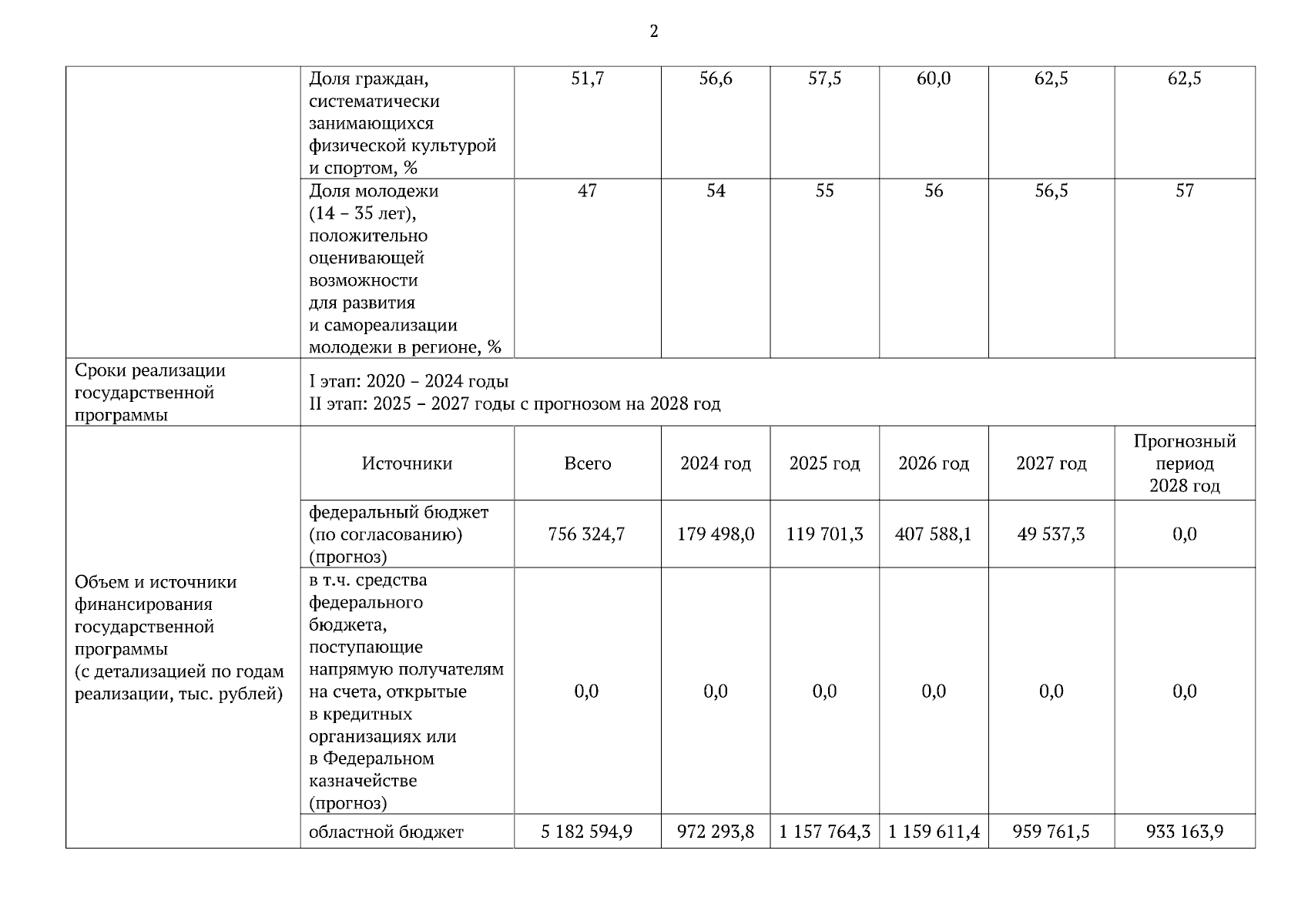 2

| | | | | | | | |
|---|---|---|---|---|---|---|---|
| | Доля граждан, систематически занимающихся физической культурой и спортом, % | 51,7 | 56,6 | 57,5 | 60,0 | 62,5 | 62,5 |
| | Доля молодежи (14 – 35 лет), положительно оценивающей возможности для развития и самореализации молодежи в регионе, % | 47 | 54 | 55 | 56 | 56,5 | 57 |
| Сроки реализации государственной программы | I этап: 2020 – 2024 годы II этап: 2025 – 2027 годы с прогнозом на 2028 год | | | | | | |
| Объем и источники финансирования государственной программы (с детализацией по годам реализации, тыс. рублей) | Источники | Всего | 2024 год | 2025 год | 2026 год | 2027 год | Прогнозный период 2028 год |
| | федеральный бюджет (по согласованию) (прогноз) | 756 324,7 | 179 498,0 | 119 701,3 | 407 588,1 | 49 537,3 | 0,0 |
| | в т.ч. средства федерального бюджета, поступающие напрямую получателям на счета, открытые в кредитных организациях или в Федеральном казначействе (прогноз) | 0,0 | 0,0 | 0,0 | 0,0 | 0,0 | 0,0 |
| | областной бюджет | 5 182 594,9 | 972 293,8 | 1 157 764,3 | 1 159 611,4 | 959 761,5 | 933 163,9 |